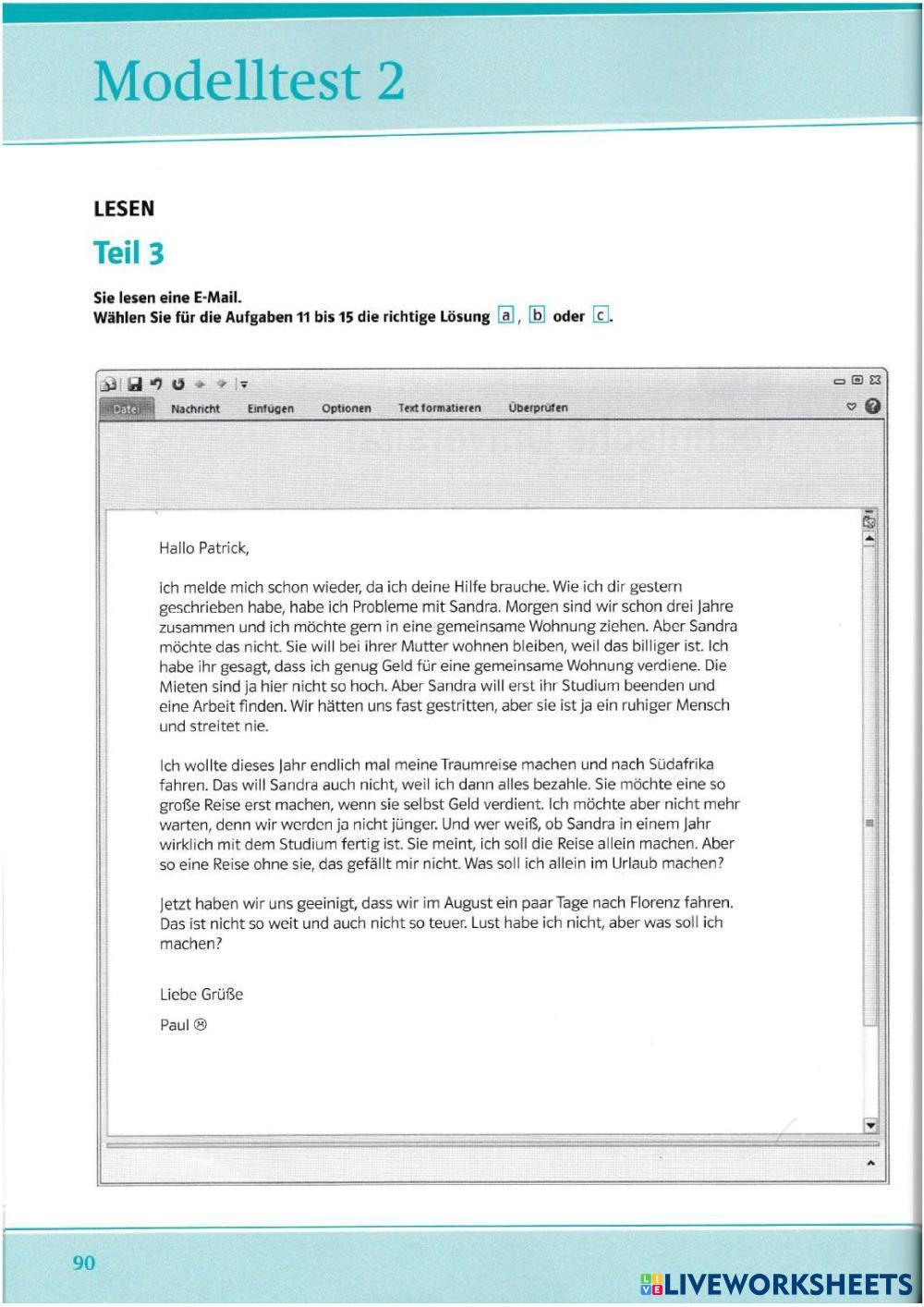 Modelltest 2

LESEN

Teil 3

Sie lesen eine E-Mail.
Wählen Sie für die Aufgaben 11 bis 15 die richtige Lösung a, b oder c.

Datei Nachricht Einfügen Optionen Text formatieren Überprüfen

Hallo Patrick,

ich melde mich schon wieder, da ich deine Hilfe brauche. Wie ich dir gestern geschrieben habe, habe ich Probleme mit Sandra. Morgen sind wir schon drei Jahre zusammen und ich möchte gern in eine gemeinsame Wohnung ziehen. Aber Sandra möchte das nicht. Sie will bei ihrer Mutter wohnen bleiben, weil das billiger ist. Ich habe ihr gesagt, dass ich genug Geld für eine gemeinsame Wohnung verdiene. Die Mieten sind ja hier nicht so hoch. Aber Sandra will erst ihr Studium beenden und eine Arbeit finden. Wir hätten uns fast gestritten, aber sie ist ja ein ruhiger Mensch und streitet nie.

Ich wollte dieses Jahr endlich mal meine Traumreise machen und nach Südafrika fahren. Das will Sandra auch nicht, weil ich dann alles bezahle. Sie möchte eine so große Reise erst machen, wenn sie selbst Geld verdient. Ich möchte aber nicht mehr warten, denn wir werden ja nicht jünger. Und wer weiß, ob Sandra in einem Jahr wirklich mit dem Studium fertig ist. Sie meint, ich soll die Reise allein machen. Aber so eine Reise ohne sie, das gefällt mir nicht. Was soll ich allein im Urlaub machen?

Jetzt haben wir uns geeinigt, dass wir im August ein paar Tage nach Florenz fahren. Das ist nicht so weit und auch nicht so teuer. Lust habe ich nicht, aber was soll ich machen?

Liebe Grüße

Paul ☹

90

LIVEWORKSHEETS